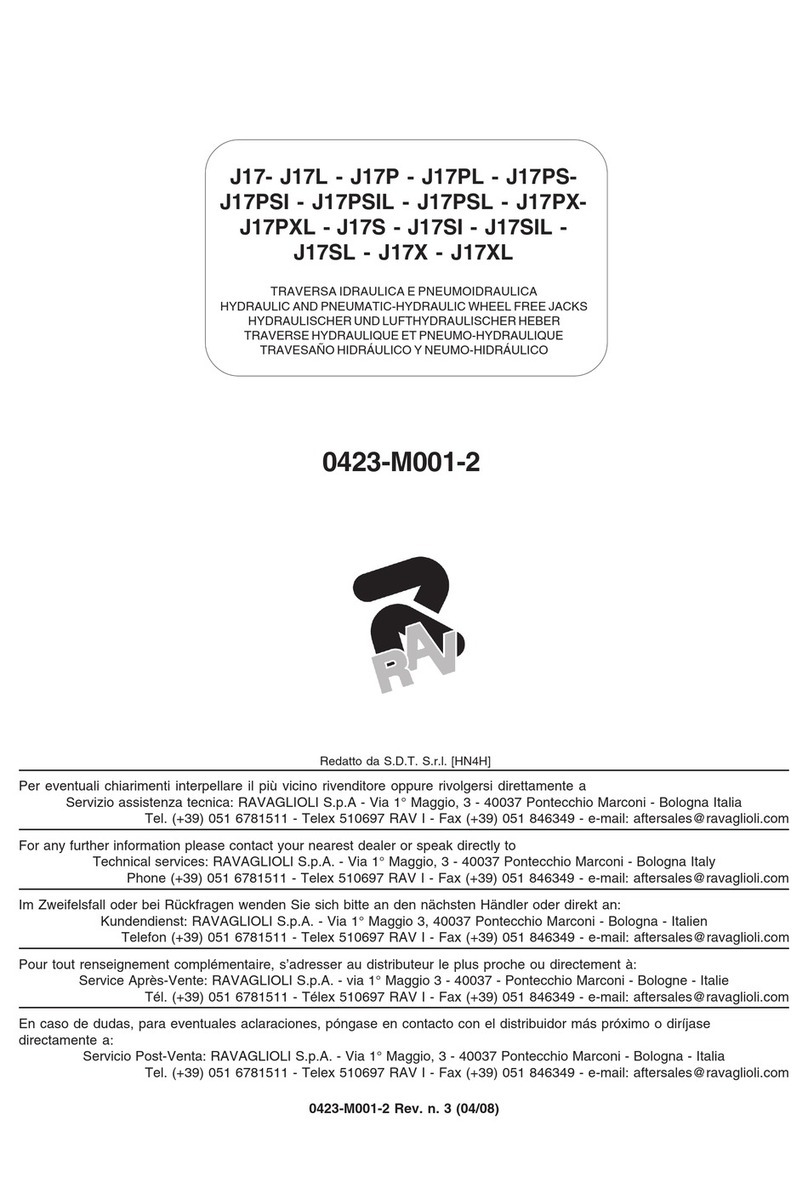 J17- J17L - J17P - J17PL - J17PS-
J17PSI - J17PSIL - J17PSL - J17PX-
J17PXL - J17S - J17SI - J17SIL -
J17SL - J17X - J17XL

TRAVERSA IDRAULICA E PNEUMOIDRAULICA
HYDRAULIC AND PNEUMATIC-HYDRAULIC WHEEL FREE JACKS
HYDRAULISCHER UND LUFTHYDRAULISCHER HEBER
TRAVERSE HYDRAULIQUE ET PNEUMO-HYDRAULIQUE
TRAVESAÑO HIDRÁULICO Y NEUMO-HIDRÁULICO

0423-M001-2

RAV

Redatto da S.D.T. S.r.l. [HN4H]

Per eventuali chiarimenti interpellare il più vicino rivenditore oppure rivolgersi direttamente a
Servizio assistenza tecnica: RAVAGLIOLI S.p.A - Via 1° Maggio, 3 - 40037 Pontecchio Marconi - Bologna Italia
Tel. (+39) 051 6781511 - Telex 510697 RAV I - Fax (+39) 051 846349 - e-mail: aftersales@ravaglioli.com

For any further information please contact your nearest dealer or speak directly to
Technical services: RAVAGLIOLI S.p.A. - Via 1° Maggio, 3 - 40037 Pontecchio Marconi - Bologna Italy
Phone (+39) 051 6781511 - Telex 510697 RAV I - Fax (+39) 051 846349 - e-mail: aftersales@ravaglioli.com

Im Zweifelsfall oder bei Rückfragen wenden Sie sich bitte an den nächsten Händler oder direkt an:
Kundendienst: RAVAGLIOLI S.p.A. - Via 1° Maggio 3, 40037 Pontecchio Marconi - Bologna - Italien
Telefon (+39) 051 6781511 - Telex 510697 RAV I - Fax (+39) 051 846349 - e-mail: aftersales@ravaglioli.com

Pour tout renseignement complémentaire, s'adresser au distributeur le plus proche ou directement à:
Service Après-Vente: RAVAGLIOLI S.p.A. - via 1° Maggio 3 - 40037 - Pontecchio Marconi - Bologne - Italie
Tél. (+39) 051 6781511 - Télex 510697 RAV I - Fax (+39) 051 846349 - e-mail: aftersales@ravaglioli.com

En caso de dudas, para eventuales aclaraciones, póngase en contacto con el distribuidor más próximo o diríjase directamente a:
Servicio Post-Venta: RAVAGLIOLI S.p.A. - Via 1° Maggio, 3 - 40037 Pontecchio Marconi - Bologna - Italia
Tel. (+39) 051 6781511 - Telex 510697 RAV I - Fax (+39) 051 846349 - e-mail: aftersales@ravaglioli.com

0423-M001-2 Rev. n. 3 (04/08)